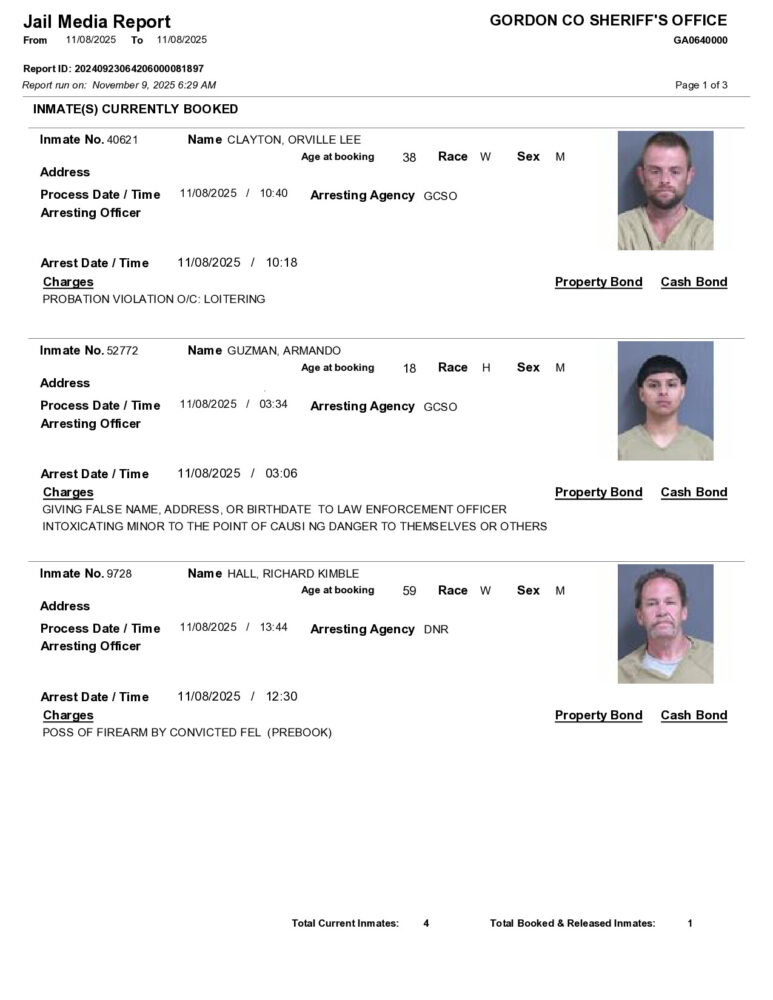 Jail Media Report
From 11/08/2025 To 11/08/2025

GORDON CO SHERIFF'S OFFICE
GA0640000

Report ID: 20240923064206000081897
Report run on: November 9, 2025 6:29 AM

Page 1 of 3

INMATE(S) CURRENTLY BOOKED

Inmate No. 40621 Name CLAYTON, ORVILLE LEE
Age at booking 38 Race W Sex M
Address
Process Date / Time 11/08/2025 / 10:40 Arresting Agency GCSO
Arresting Officer

Arrest Date / Time 11/08/2025 / 10:18
Charges Property Bond Cash Bond
PROBATION VIOLATION O/C: LOITERING

Inmate No. 52772 Name GUZMAN, ARMANDO
Age at booking 18 Race H Sex M
Address
Process Date / Time 11/08/2025 / 03:34 Arresting Agency GCSO
Arresting Officer

Arrest Date / Time 11/08/2025 / 03:06
Charges Property Bond Cash Bond
GIVING FALSE NAME, ADDRESS, OR BIRTHDATE TO LAW ENFORCEMENT OFFICER
INTOXICATING MINOR TO THE POINT OF CAUSI NG DANGER TO THEMSELVES OR OTHERS

Inmate No. 9728 Name HALL, RICHARD KIMBLE
Age at booking 59 Race W Sex M
Address
Process Date / Time 11/08/2025 / 13:44 Arresting Agency DNR
Arresting Officer

Arrest Date / Time 11/08/2025 / 12:30
Charges Property Bond Cash Bond
POSS OF FIREARM BY CONVICTED FEL (PREBOOK)

Total Current Inmates: 4 Total Booked & Released Inmates: 1